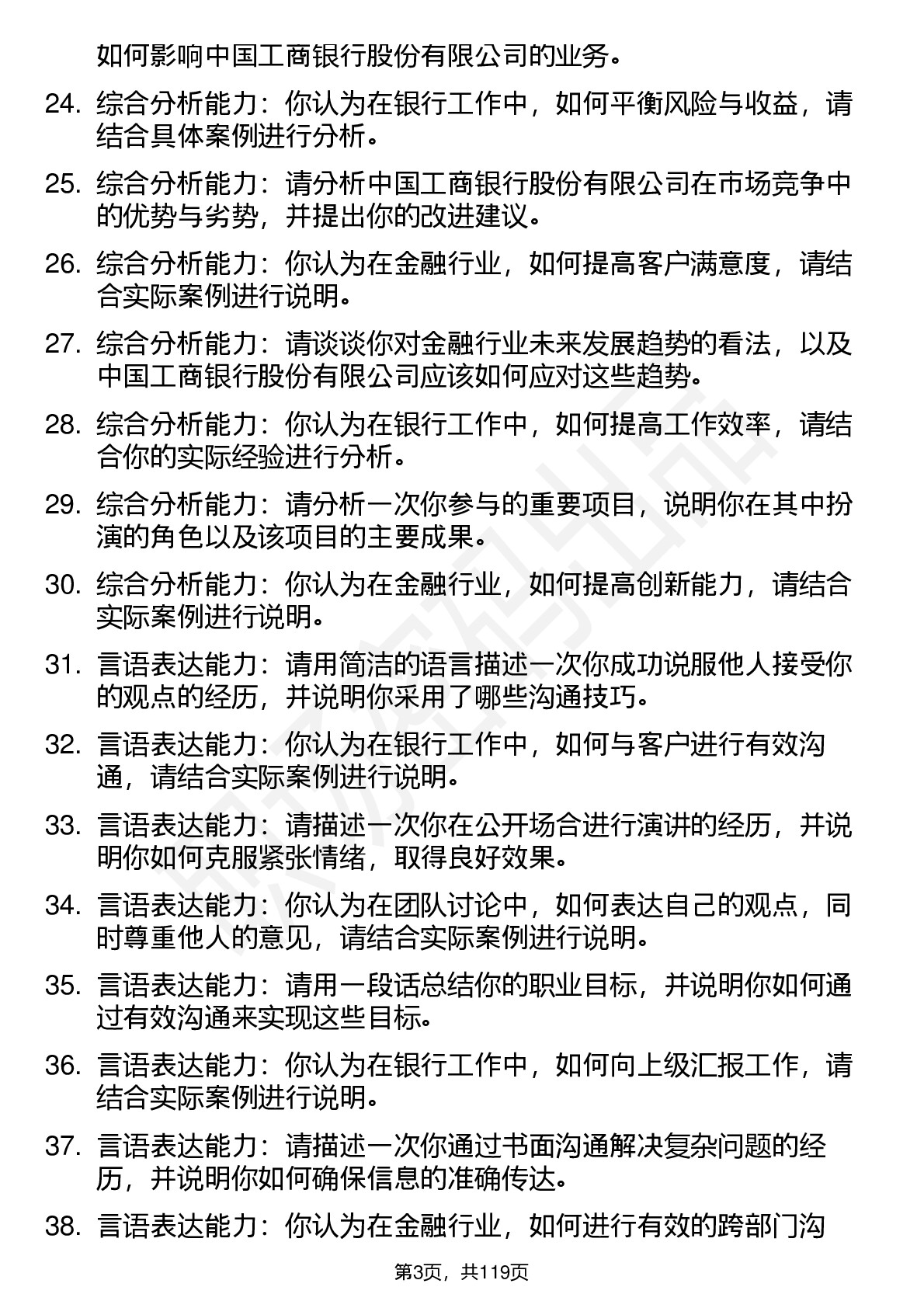 如何影响中国工商银行股份有限公司的业务。

24. 综合分析能力：你认为在银行工作中，如何平衡风险与收益，请结合具体案例进行分析。

25. 综合分析能力：请分析中国工商银行股份有限公司在市场竞争中的优势与劣势，并提出你的改进建议。

26. 综合分析能力：你认为在金融行业，如何提高客户满意度，请结合实际案例进行说明。

27. 综合分析能力：请谈谈你对金融行业未来发展趋势的看法，以及中国工商银行股份有限公司应该如何应对这些趋势。

28. 综合分析能力：你认为在银行工作中，如何提高工作效率，请结合你的实际经验进行分析。

29. 综合分析能力：请分析一次你参与的重要项目，说明你在其中扮演的角色以及该项目的主要成果。

30. 综合分析能力：你认为在金融行业，如何提高创新能力，请结合实际案例进行说明。

31. 言语表达能力：请用简洁的语言描述一次你成功说服他人接受你的观点的经历，并说明你采用了哪些沟通技巧。

32. 言语表达能力：你认为在银行工作中，如何与客户进行有效沟通，请结合实际案例进行说明。

33. 言语表达能力：请描述一次你在公开场合进行演讲的经历，并说明你如何克服紧张情绪，取得良好效果。

34. 言语表达能力：你认为在团队讨论中，如何表达自己的观点，同时尊重他人的意见，请结合实际案例进行说明。

35. 言语表达能力：请用一段话总结你的职业目标，并说明你如何通过有效沟通来实现这些目标。

36. 言语表达能力：你认为在银行工作中，如何向上级汇报工作，请结合实际案例进行说明。

37. 言语表达能力：请描述一次你通过书面沟通解决复杂问题的经历，并说明你如何确保信息的准确传达。

38. 言语表达能力：你认为在金融行业，如何进行有效的跨部门沟

第3页，共119页